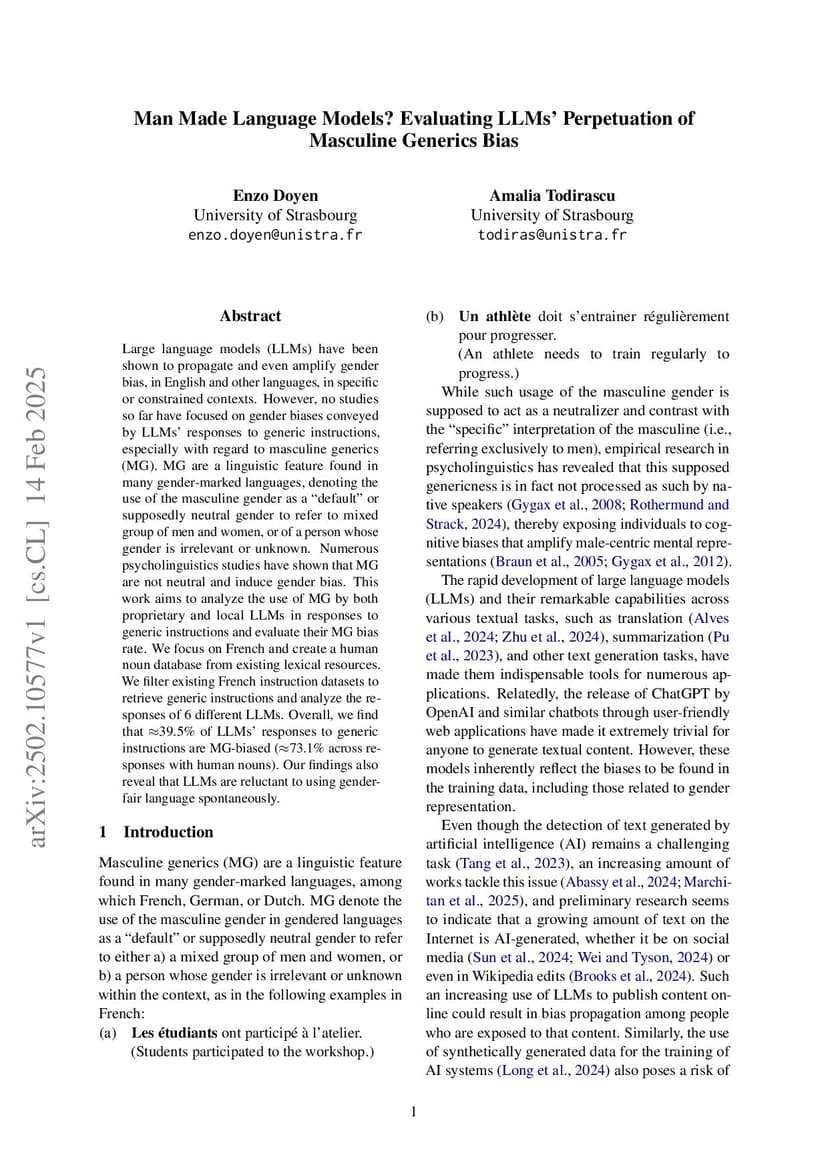 Man Made Language Models? Evaluating LLMs' Perpetuation of Masculine Generics Bias

Enzo Doyen
University of Strasbourg
enzo.doyen@unistra.fr

Amalia Todirascu
University of Strasbourg
todiras@unistra.fr

arXiv:2502.10577v1 [cs.CL] 14 Feb 2025

Abstract

Large language models (LLMs) have been shown to propagate and even amplify gender bias, in English and other languages, in specific or constrained contexts. However, no studies so far have focused on gender biases conveyed by LLMs' responses to generic instructions, especially with regard to masculine generics (MG). MG are a linguistic feature found in many gender-marked languages, denoting the use of the masculine gender as a "default" or supposedly neutral gender to refer to mixed group of men and women, or of a person whose gender is irrelevant or unknown. Numerous psycholinguistics studies have shown that MG are not neutral and induce gender bias. This work aims to analyze the use of MG by both proprietary and local LLMs in responses to generic instructions and evaluate their MG bias rate. We focus on French and create a human noun database from existing lexical resources. We filter existing French instruction datasets to retrieve generic instructions and analyze the responses of 6 different LLMs. Overall, we find that ≈39.5% of LLMs' responses to generic instructions are MG-biased (≈73.1% across responses with human nouns). Our findings also reveal that LLMs are reluctant to using gender-fair language spontaneously.

1 Introduction

Masculine generics (MG) are a linguistic feature found in many gender-marked languages, among which French, German, or Dutch. MG denote the use of the masculine gender in gendered languages as a "default" or supposedly neutral gender to refer to either a) a mixed group of men and women, or b) a person whose gender is irrelevant or unknown within the context, as in the following examples in French:

(a) Les étudiants ont participé à l'atelier.
(Students participated to the workshop.)

(b) Un athlète doit s'entrainer régulièrement pour progresser.
(An athlete needs to train regularly to progress.)

While such usage of the masculine gender is supposed to act as a neutralizer and contrast with the "specific" interpretation of the masculine (i.e., referring exclusively to men), empirical research in psycholinguistics has revealed that this supposed genericness is in fact not processed as such by native speakers (Gygax et al., 2008; Rothermund and Strack, 2024), thereby exposing individuals to cognitive biases that amplify male-centric mental representations (Braun et al., 2005; Gygax et al., 2012).

The rapid development of large language models (LLMs) and their remarkable capabilities across various textual tasks, such as translation (Alves et al., 2024; Zhu et al., 2024), summarization (Pu et al., 2023), and other text generation tasks, have made them indispensable tools for numerous applications. Relatedly, the release of ChatGPT by OpenAI and similar chatbots through user-friendly web applications have made it extremely trivial for anyone to generate textual content. However, these models inherently reflect the biases to be found in the training data, including those related to gender representation.

Even though the detection of text generated by artificial intelligence (AI) remains a challenging task (Tang et al., 2023), an increasing amount of works tackle this issue (Abassy et al., 2024; Marchitan et al., 2025), and preliminary research seems to indicate that a growing amount of text on the Internet is AI-generated, whether it be on social media (Sun et al., 2024; Wei and Tyson, 2024) or even in Wikipedia edits (Brooks et al., 2024). Such an increasing use of LLMs to publish content online could result in bias propagation among people who are exposed to that content. Similarly, the use of synthetically generated data for the training of AI systems (Long et al., 2024) also poses a risk of

1